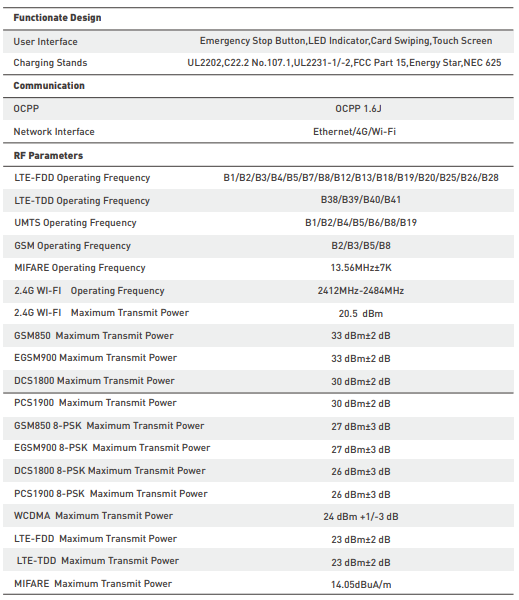 | Functionate Design | |
|---|---|
| User Interface | Emergency Stop Button,LED Indicator,Card Swiping,Touch Screen |
| Charging Stands | UL2202,C22.2 No.107.1,UL2231-1/-2,FCC Part 15,Energy Star,NEC 625 |
| **Communication** | |
| OCPP | OCPP 1.6J |
| Network Interface | Ethernet/4G/Wi-Fi |
| **RF Parameters** | |
| LTE-FDD Operating Frequency | B1/B2/B3/B4/B5/B7/B8/B12/B13/B18/B19/B20/B25/B26/B28 |
| LTE-TDD Operating Frequency | B38/B39/B40/B41 |
| UMTS Operating Frequency | B1/B2/B4/B5/B6/B8/B19 |
| GSM Operating Frequency | B2/B3/B5/B8 |
| MIFARE Operating Frequency | 13.56MHz±7K |
| 2.4G WI-FI Operating Frequency | 2412MHz-2484MHz |
| 2.4G WI-FI Maximum Transmit Power | 20.5 dBm |
| GSM850 Maximum Transmit Power | 33 dBm±2 dB |
| EGSM900 Maximum Transmit Power | 33 dBm±2 dB |
| DCS1800 Maximum Transmit Power | 30 dBm±2 dB |
| PCS1900 Maximum Transmit Power | 30 dBm±2 dB |
| GSM850 8-PSK Maximum Transmit Power | 27 dBm±3 dB |
| EGSM900 8-PSK Maximum Transmit Power | 27 dBm±3 dB |
| DCS1800 8-PSK Maximum Transmit Power | 26 dBm±3 dB |
| PCS1900 8-PSK Maximum Transmit Power | 26 dBm±3 dB |
| WCDMA Maximum Transmit Power | 24 dBm +1/-3 dB |
| LTE-FDD Maximum Transmit Power | 23 dBm±2 dB |
| LTE-TDD Maximum Transmit Power | 23 dBm±2 dB |
| MIFARE Maximum Transmit Power | 14.05dBuA/m |